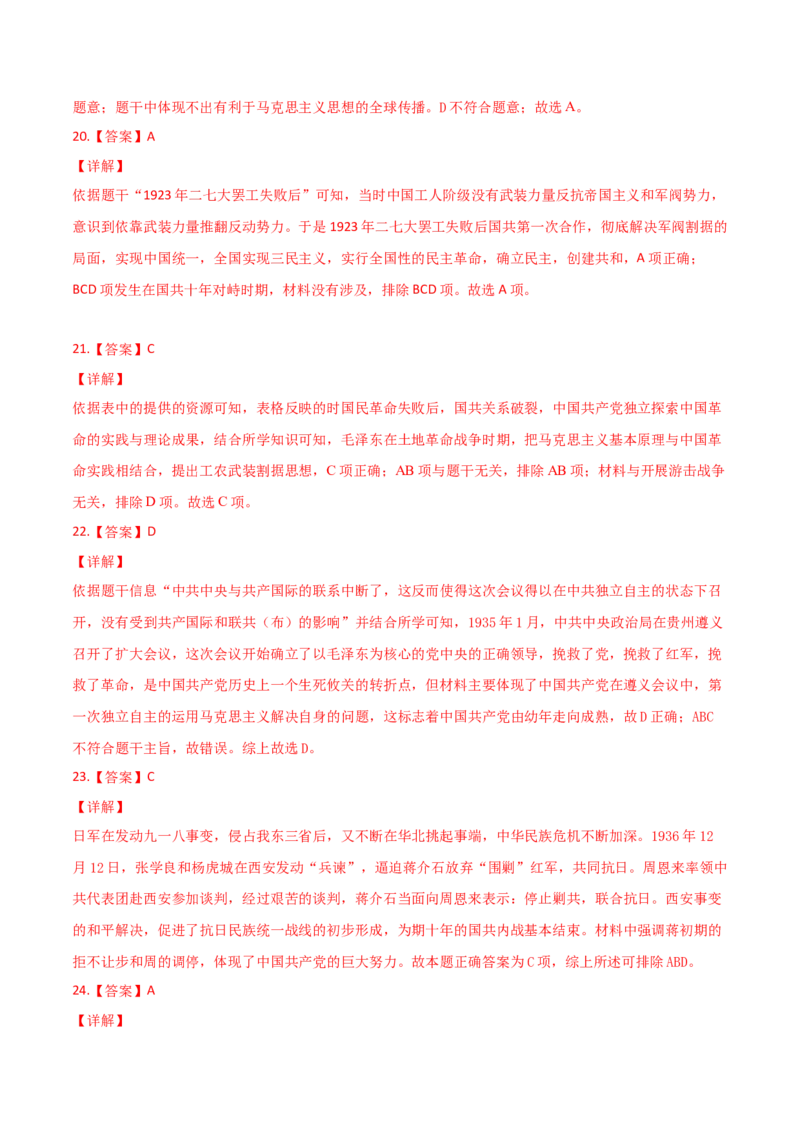 题意；题干中体现不出有利于马克思主义思想的全球传播。D不符合题意；故选A。

20.【答案】A

【详解】

依据题干“1923年二七大罢工失败后”可知，当时中国工人阶级没有武装力量反抗帝国主义和军阀势力，意识到依靠武装力量推翻反动势力。于是1923年二七大罢工失败后国共第一次合作，彻底解决军阀割据的局面，实现中国统一，全国实现三民主义，实行全国性的民主革命，确立民主，创建共和，A项正确；BCD项发生在国共十年对峙时期，材料没有涉及，排除BCD项。故选A项。

21.【答案】C

【详解】

依据表中的提供的资源可知，表格反映的时国民革命失败后，国共关系破裂，中国共产党独立探索中国革命的实践与理论成果，结合所学知识可知，毛泽东在土地革命战争时期，把马克思主义基本原理与中国革命实践相结合，提出工农武装割据思想，C项正确；AB项与题干无关，排除AB项；材料与开展游击战争无关，排除D项。故选C项。

22.【答案】D

【详解】

依据题干信息“中共中央与共产国际的联系中断了，这反而使得这次会议得以在中共独立自主的状态下召开，没有受到共产国际和联共（布）的影响”并结合所学可知，1935年1月，中共中央政治局在贵州遵义召开了扩大会议，这次会议开始确立了以毛泽东为核心的党中央的正确领导，挽救了党，挽救了红军，挽救了革命，是中国共产党历史上一个生死攸关的转折点，但材料主要体现了中国共产党在遵义会议中，第一次独立自主的运用马克思主义解决自身的问题，这标志着中国共产党由幼年走向成熟，故D正确；ABC不符合题干主旨，故错误。综上故选D。

23.【答案】C

【详解】

日军在发动九一八事变，侵占我东三省后，又不断在华北挑起事端，中华民族危机不断加深。1936年12月12日，张学良和杨虎城在西安发动“兵谏”，逼迫蒋介石放弃“围剿”红军，共同抗日。周恩来率领中共代表团赴西安参加谈判，经过艰苦的谈判，蒋介石当面向周恩来表示：停止剿共，联合抗日。西安事变的和平解决，促进了抗日民族统一战线的初步形成，为期十年的国共内战基本结束。材料中强调蒋初期的拒不让步和周的调停，体现了中国共产党的巨大努力。故本题正确答案为C项，综上所述可排除ABD。

24.【答案】A

【详解】